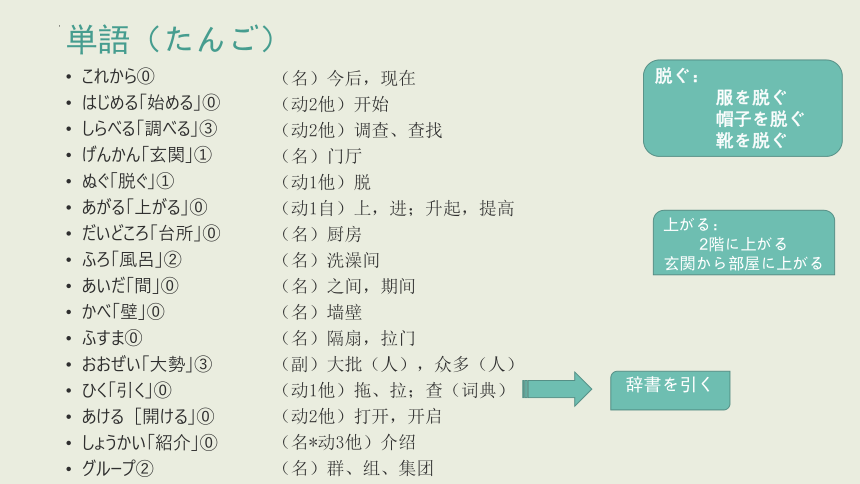 単語（たんご）

• これから⓪ （名）今后，现在
• はじめる「始める」⓪ （动2他）开始
• しらべる「調べる」③ （动2他）调查、查找
• げんかん「玄関」① （名）门厅
• ぬぐ「脱ぐ」① （动1他）脱
• あがる「上がる」⓪ （动1自）上，进；升起，提高
• だいどころ「台所」⓪ （名）厨房
• ふろ「風呂」② （名）洗澡间
• あいだ「間」⓪ （名）之间，期间
• かべ「壁」⓪ （名）墙壁
• ふすま⓪ （名）隔扇，拉门
• おおぜい「大勢」③ （副）大批（人），众多（人）
• ひく「引く」⓪ （动1他）拖、拉；查（词典）
• あける［開ける」⓪ （动2他）打开，开启
• しょうかい「紹介」⓪ （名*动3他）介绍
• グループ② （名）群、组、集团

脱ぐ：
服を脱ぐ
帽子を脱ぐ
靴を脱ぐ

上がる：
2階に上がる
玄関から部屋に上がる

辞書を引く